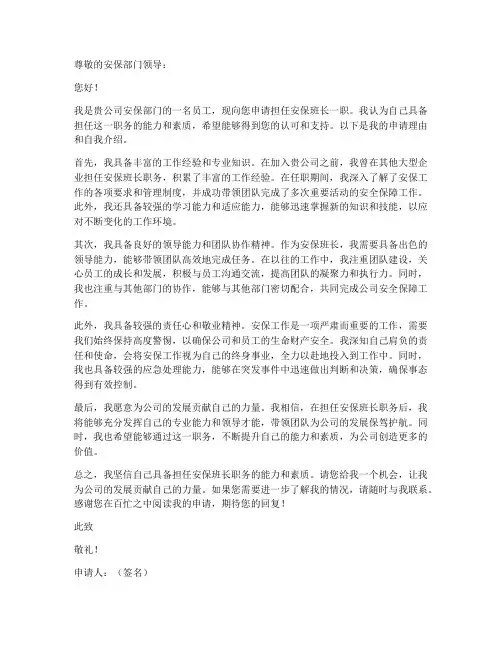 尊敬的安保部门领导：

您好！

我是贵公司安保部门的一名员工，现向您申请担任安保班长一职。我认为自己具备担任这一职务的能力和素质，希望能够得到您的认可和支持。以下是我的申请理由和自我介绍。

首先，我具备丰富的工作经验和专业知识。在加入贵公司之前，我曾在其他大型企业担任安保班长职务，积累了丰富的工作经验。在任职期间，我深入了解了安保工作的各项要求和管理制度，并成功带领团队完成了多次重要活动的安全保障工作。此外，我还具备较强的学习能力和适应能力，能够迅速掌握新的知识和技能，以应对不断变化的工作环境。

其次，我具备良好的领导能力和团队协作精神。作为安保班长，我需要具备出色的领导能力，能够带领团队高效地完成任务。在以往的工作中，我注重团队建设，关心员工的成长和发展，积极与员工沟通交流，提高团队的凝聚力和执行力。同时，我也注重与其他部门的协作，能够与其他部门密切配合，共同完成公司安全保障工作。

此外，我具备较强的责任心和敬业精神。安保工作是一项严肃而重要的工作，需要我们始终保持高度警惕，以确保公司和员工的生命财产安全。我深知自己肩负的责任和使命，会将安保工作视为自己的终身事业，全力以赴地投入到工作中。同时，我也具备较强的应急处理能力，能够在突发事件中迅速做出判断和决策，确保事态得到有效控制。

最后，我愿意为公司的发展贡献自己的力量。我相信，在担任安保班长职务后，我将能够充分发挥自己的专业能力和领导才能，带领团队为公司的发展保驾护航。同时，我也希望能够通过这一职务，不断提升自己的能力和素质，为公司创造更多的价值。

总之，我坚信自己具备担任安保班长职务的能力和素质。请您给我一个机会，让我为公司的发展贡献自己的力量。如果您需要进一步了解我的情况，请随时与我联系。感谢您在百忙之中阅读我的申请，期待您的回复！

此致

敬礼！

申请人：（签名）